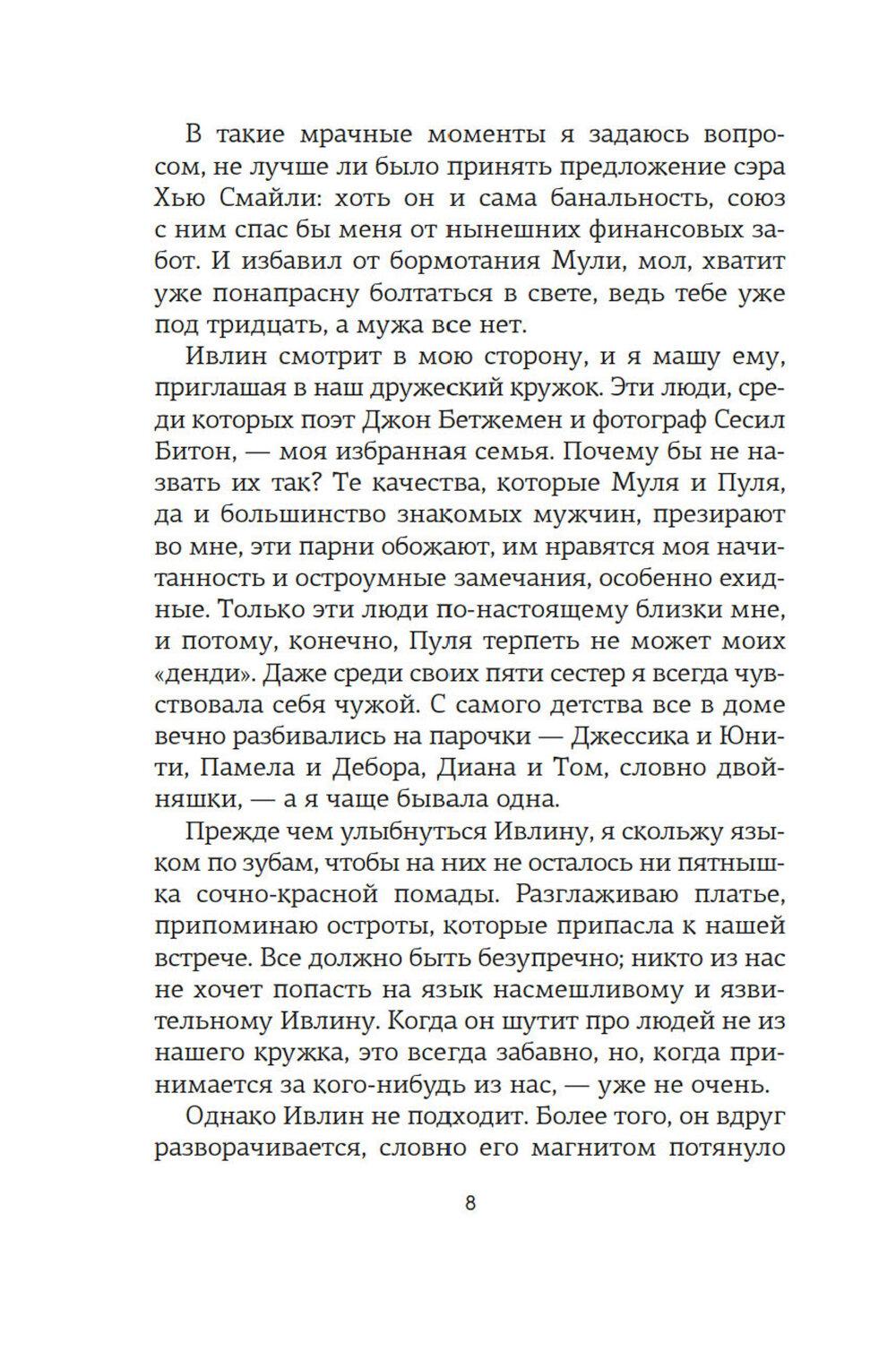 В такие мрачные моменты я задаюсь вопросом, не лучше ли было принять предложение сэра Хью Смайли: хоть он и сама банальность, союз с ним спас бы меня от нынешних финансовых забот. И избавил от бормотания Мули, мол, хватит уже понапрасну болтаться в свете, ведь тебе уже под тридцать, а мужа все нет.

Ивлин смотрит в мою сторону, и я машу ему, приглашая в наш дружеский кружок. Эти люди, среди которых поэт Джон Бетжемен и фотограф Сесил Битон, — моя избранная семья. Почему бы не назвать их так? Те качества, которые Муля и Пуля, да и большинство знакомых мужчин, презирают во мне, эти парни обожают, им нравятся моя начитанность и остроумные замечания, особенно ехидные. Только эти люди по-настоящему близки мне, и потому, конечно, Пуля терпеть не может моих «денди». Даже среди своих пяти сестер я всегда чувствовала себя чужой. С самого детства все в доме вечно разбивались на парочки — Джессика и Юнити, Памела и Дебора, Диана и Том, словно двойняшки, — а я чаще бывала одна.

Прежде чем улыбнуться Ивлину, я скольжу языком по зубам, чтобы на них не осталось ни пятнышка сочно-красной помады. Разглаживаю платье, припоминаю остроты, которые припасла к нашей встрече. Все должно быть безупречно; никто из нас не хочет попасть на язык насмешливому и язвительному Ивлину. Когда он шутит про людей не из нашего кружка, это всегда забавно, но, когда принимается за кого-нибудь из нас, — уже не очень.

Однако Ивлин не подходит. Более того, он вдруг разворачивается, словно его магнитом потянуло

8